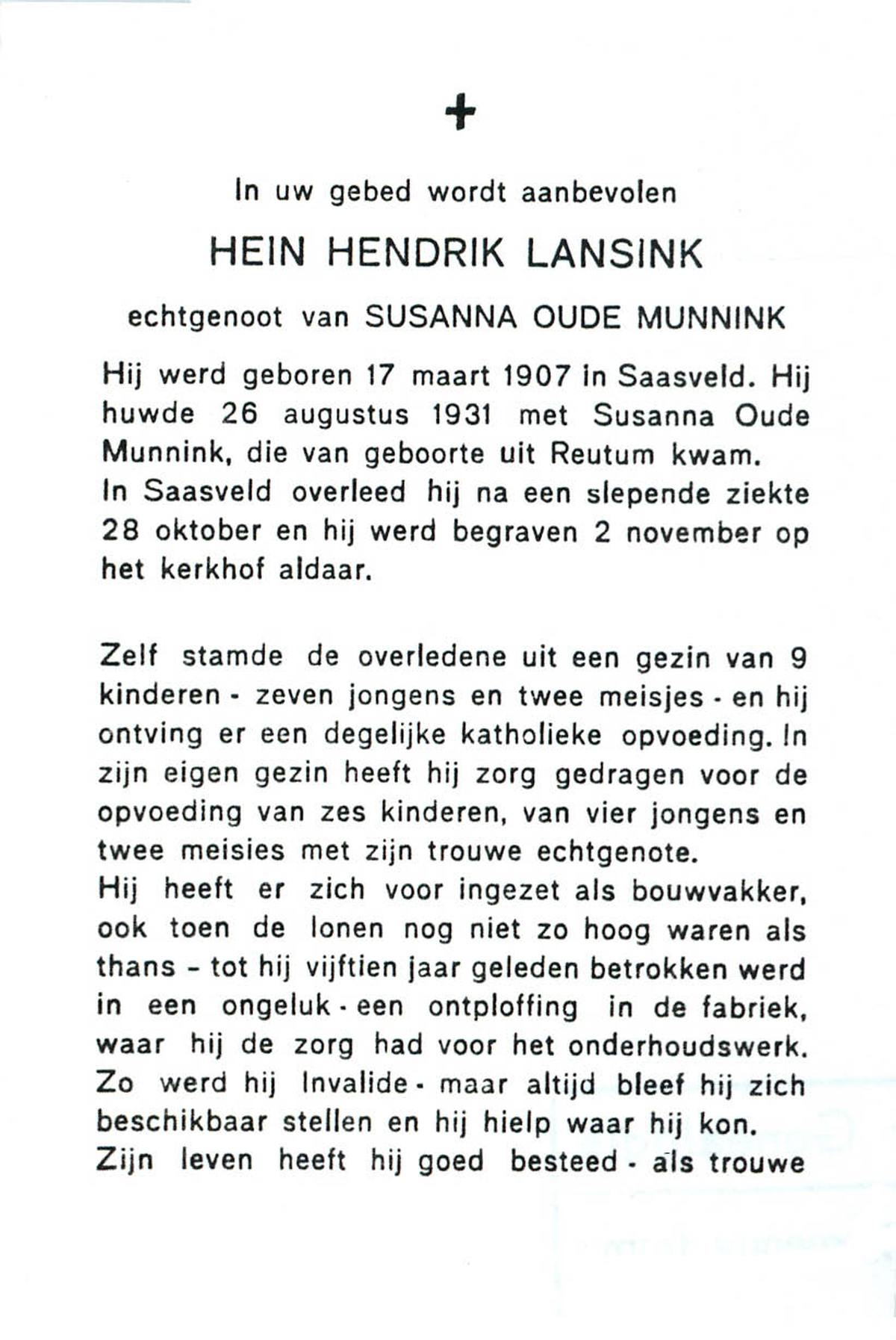 +

In uw gebed wordt aanbevolen

HEIN HENDRIK LANSINK

echtgenoot van SUSANNA OUDE MUNNINK

Hij werd geboren 17 maart 1907 in Saasveld. Hij huwde 26 augustus 1931 met Susanna Oude Munnink, die van geboorte uit Reutum kwam.
In Saasveld overleed hij na een slepende ziekte 28 oktober en hij werd begraven 2 november op het kerkhof aldaar.

Zelf stamde de overledene uit een gezin van 9 kinderen - zeven jongens en twee meisjes - en hij ontving er een degelijke katholieke opvoeding. In zijn eigen gezin heeft hij zorg gedragen voor de opvoeding van zes kinderen, van vier jongens en twee meisies met zijn trouwe echtgenote.
Hij heeft er zich voor ingezet als bouwvakker, ook toen de lonen nog niet zo hoog waren als thans - tot hij vijftien jaar geleden betrokken werd in een ongeluk - een ontploffing in de fabriek, waar hij de zorg had voor het onderhoudswerk.
Zo werd hij Invalide - maar altijd bleef hij zich beschikbaar stellen en hij hielp waar hij kon.
Zijn leven heeft hij goed besteed - als trouwe